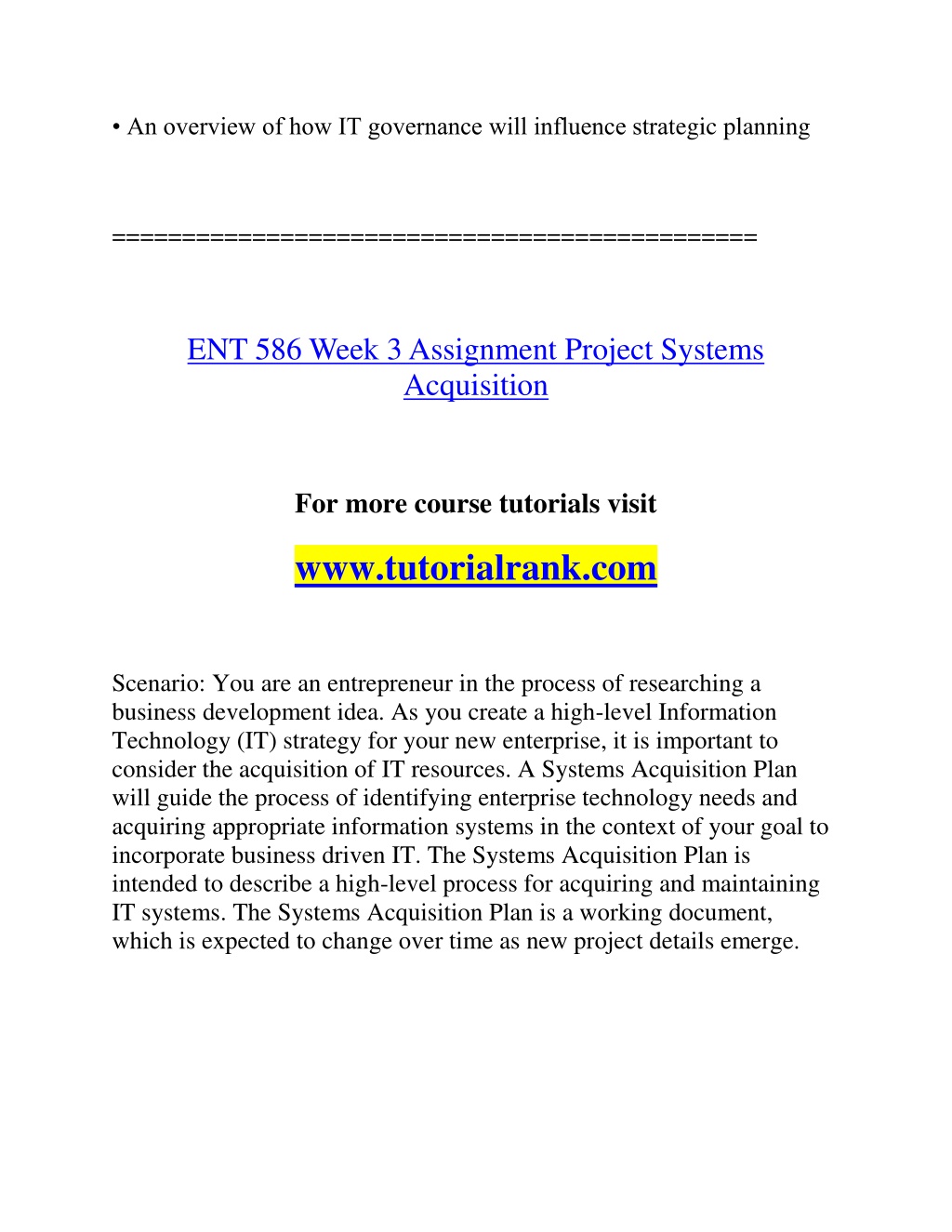 • An overview of how IT governance will influence strategic planning

==============================================

ENT 586 Week 3 Assignment Project Systems Acquisition

For more course tutorials visit

www.tutorialrank.com

Scenario: You are an entrepreneur in the process of researching a business development idea. As you create a high-level Information Technology (IT) strategy for your new enterprise, it is important to consider the acquisition of IT resources. A Systems Acquisition Plan will guide the process of identifying enterprise technology needs and acquiring appropriate information systems in the context of your goal to incorporate business driven IT. The Systems Acquisition Plan is intended to describe a high-level process for acquiring and maintaining IT systems. The Systems Acquisition Plan is a working document, which is expected to change over time as new project details emerge.